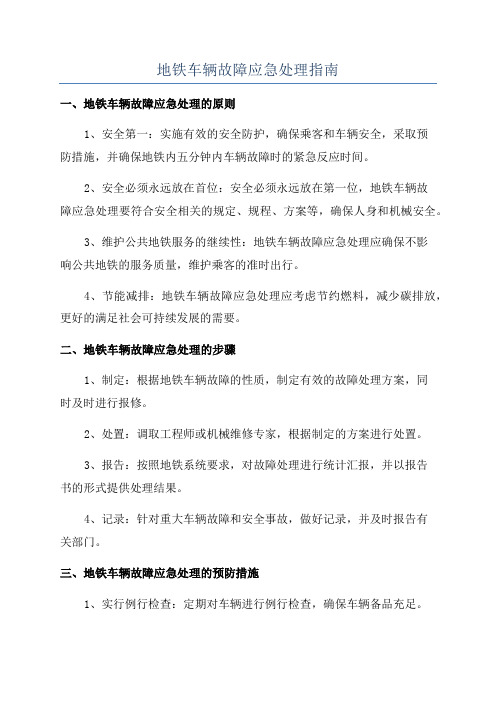 地铁车辆故障应急处理指南

一、地铁车辆故障应急处理的原则

1、安全第一：实施有效的安全防护，确保乘客和车辆安全，采取预防措施，并确保地铁内五分钟内车辆故障时的紧急反应时间。

2、安全必须永远放在首位：安全必须永远放在第一位，地铁车辆故障应急处理要符合安全相关的规定、规程、方案等，确保人身和机械安全。

3、维护公共地铁服务的继续性：地铁车辆故障应急处理应确保不影响公共地铁的服务质量，维护乘客的准时出行。

4、节能减排：地铁车辆故障应急处理应考虑节约燃料，减少碳排放，更好的满足社会可持续发展的需要。

二、地铁车辆故障应急处理的步骤

1、制定：根据地铁车辆故障的性质，制定有效的故障处理方案，同时及时进行报修。

2、处置：调取工程师或机械维修专家，根据制定的方案进行处置。

3、报告：按照地铁系统要求，对故障处理进行统计汇报，并以报告书的形式提供处理结果。

4、记录：针对重大车辆故障和安全事故，做好记录，并及时报告有关部门。

三、地铁车辆故障应急处理的预防措施

1、实行例行检查：定期对车辆进行例行检查，确保车辆备品充足。